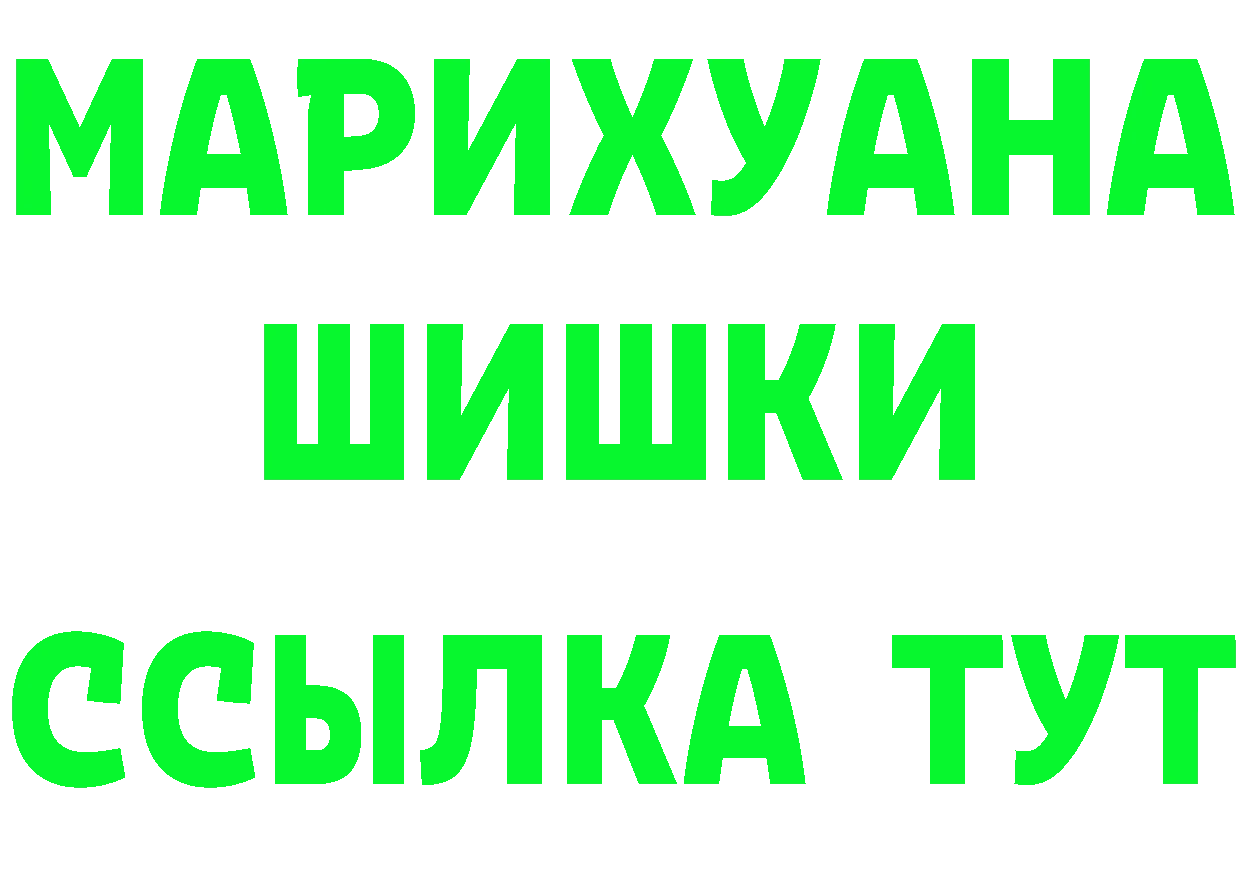 МАРИХУАНА
ШИШКИ
ССЫЛКА ТУТ